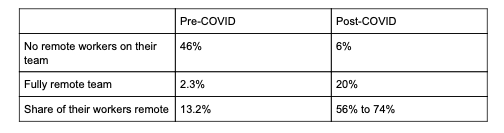 | | Pre-COVID | Post-COVID |
|---|---|---|
| No remote workers on their team | 46% | 6% |
| Fully remote team | 2.3% | 20% |
| Share of their workers remote | 13.2% | 56% to 74% |